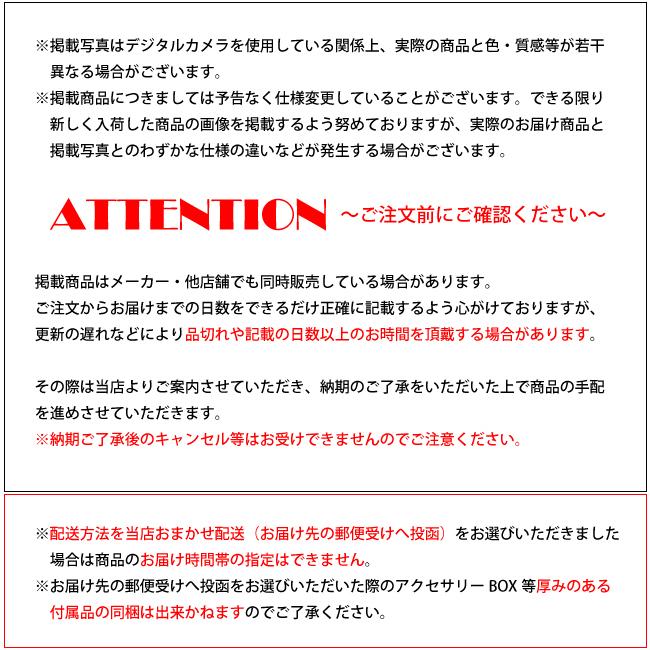 ※掲載写真はデジタルカメラを使用している関係上、実際の商品と色・質感等が若干異なる場合がございます。
※掲載商品につきましては予告なく仕様変更していることがございます。できる限り新しく入荷した商品の画像を掲載するよう努めておりますが、実際のお届け商品と掲載写真とのわずかな仕様の違いなどが発生する場合がございます。

ATTENTION ～ご注文前にご確認ください～

掲載商品はメーカー・他店舗でも同時販売している場合があります。
ご注文からお届けまでの日数をできるだけ正確に記載するよう心がけておりますが、更新の遅れなどにより品切れや記載の日数以上のお時間を頂戴する場合があります。

その際は当店よりご案内させていただき、納期のご了承をいただいた上で商品の手配を進めさせていただきます。
※納期ご了承後のキャンセル等はお受けできませんのでご注意ください。

※配送方法を当店おまかせ配送（お届け先の郵便受けへ投函）をお選びいただきました場合は商品のお届け時間帯の指定はできません。
※お届け先の郵便受けへ投函をお選びいただいた際のアクセサリー BOX 等厚みのある付属品の同梱は出来かねますのでご了承ください。